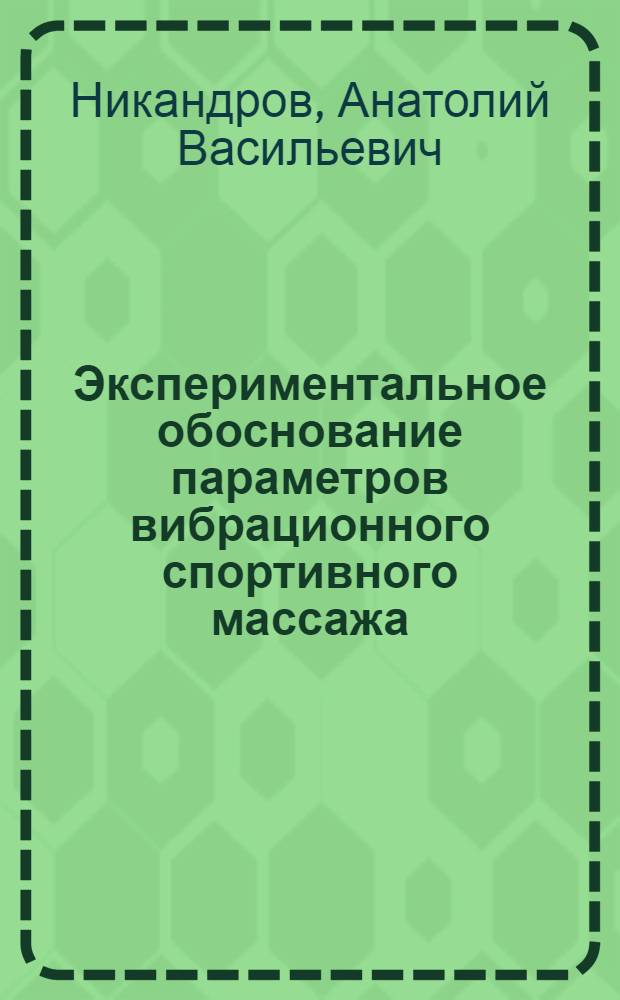 Никандров, Анатолий Васильевич

Экспериментальное обоснование параметров вибрационного спортивного массажа